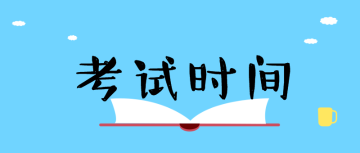 考试时间